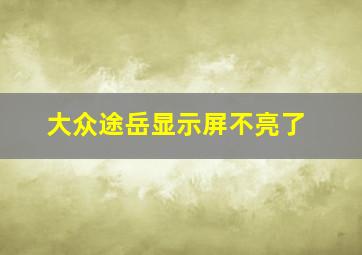 大众途岳显示屏不亮了